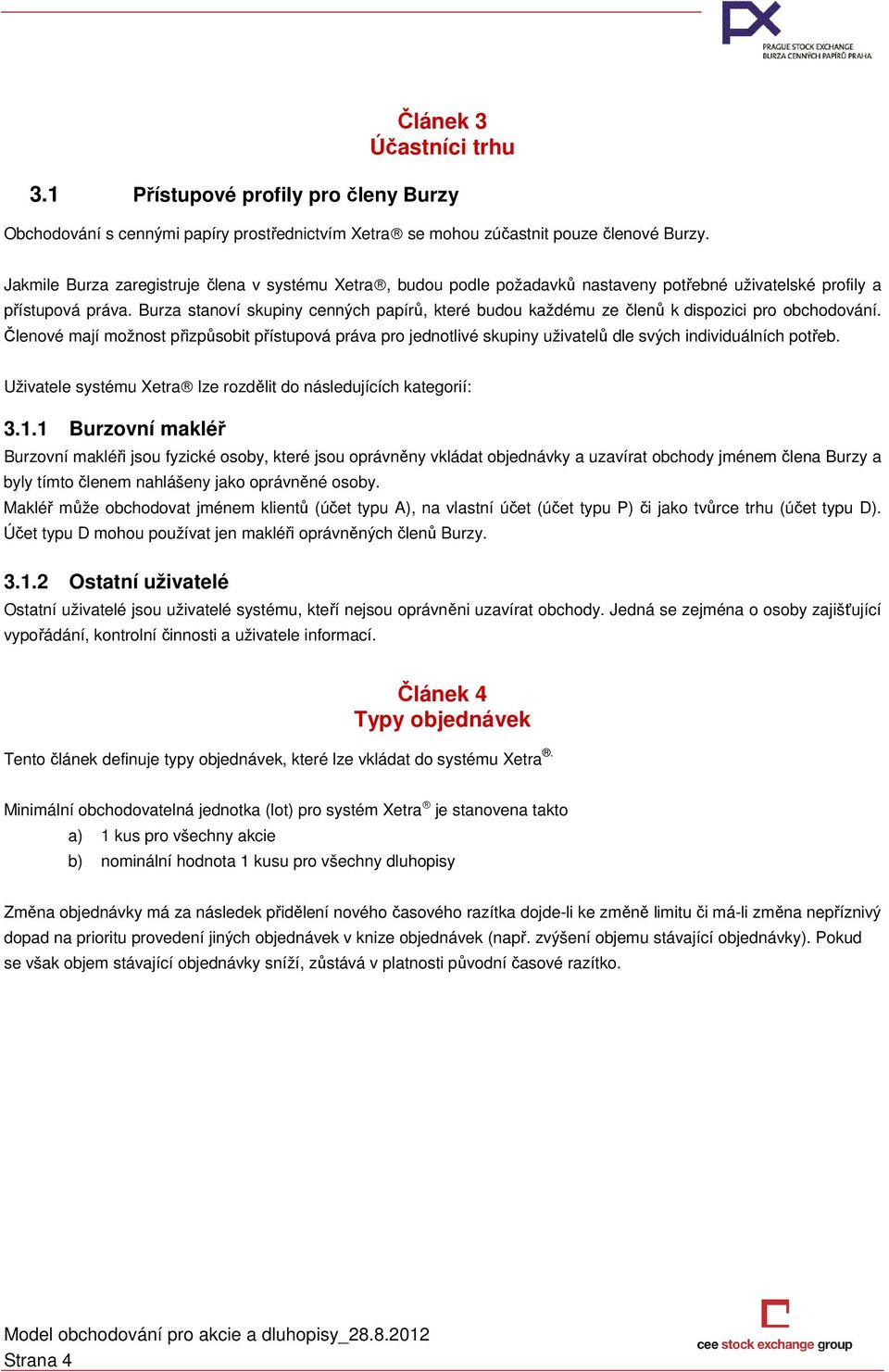 PX
PRAGUE STOCK EXCHANGE
BURZA CENNÝCH PAPÍRŮ PRAHA

Článek 3
Účastníci trhu

3.1 Přístupové profily pro členy Burzy

Obchodování s cennými papíry prostřednictvím Xetra® se mohou zúčastnit pouze členové Burzy.

Jakmile Burza zaregistruje člena v systému Xetra®, budou podle požadavků nastaveny potřebné uživatelské profily a přístupová práva. Burza stanoví skupiny cenných papírů, které budou každému ze členů k dispozici pro obchodování. Členové mají možnost přizpůsobit přístupová práva pro jednotlivé skupiny uživatelů dle svých individuálních potřeb.

Uživatele systému Xetra® lze rozdělit do následujících kategorií:

3.1.1 Burzovní makléř
Burzovní makléři jsou fyzické osoby, které jsou oprávněny vkládat objednávky a uzavírat obchody jménem člena Burzy a byly tímto členem nahlášeny jako oprávněné osoby.
Makléř může obchodovat jménem klientů (účet typu A), na vlastní účet (účet typu P) či jako tvůrce trhu (účet typu D). Účet typu D mohou používat jen makléři oprávněných členů Burzy.

3.1.2 Ostatní uživatelé
Ostatní uživatelé jsou uživatelé systému, kteří nejsou oprávněni uzavírat obchody. Jedná se zejména o osoby zajišťující vypořádání, kontrolní činnosti a uživatele informací.

Článek 4
Typy objednávek

Tento článek definuje typy objednávek, které lze vkládat do systému Xetra®.

Minimální obchodovatelná jednotka (lot) pro systém Xetra® je stanovena takto
a) 1 kus pro všechny akcie
b) nominální hodnota 1 kusu pro všechny dluhopisy

Změna objednávky má za následek přidělení nového časového razítka dojde-li ke změně limitu či má-li změna nepříznivý dopad na prioritu provedení jiných objednávek v knize objednávek (např. zvýšení objemu stávající objednávky). Pokud se však objem stávající objednávky sníží, zůstává v platnosti původní časové razítko.

Model obchodování pro akcie a dluhopisy_28.8.2012
Strana 4

cee stock exchange group